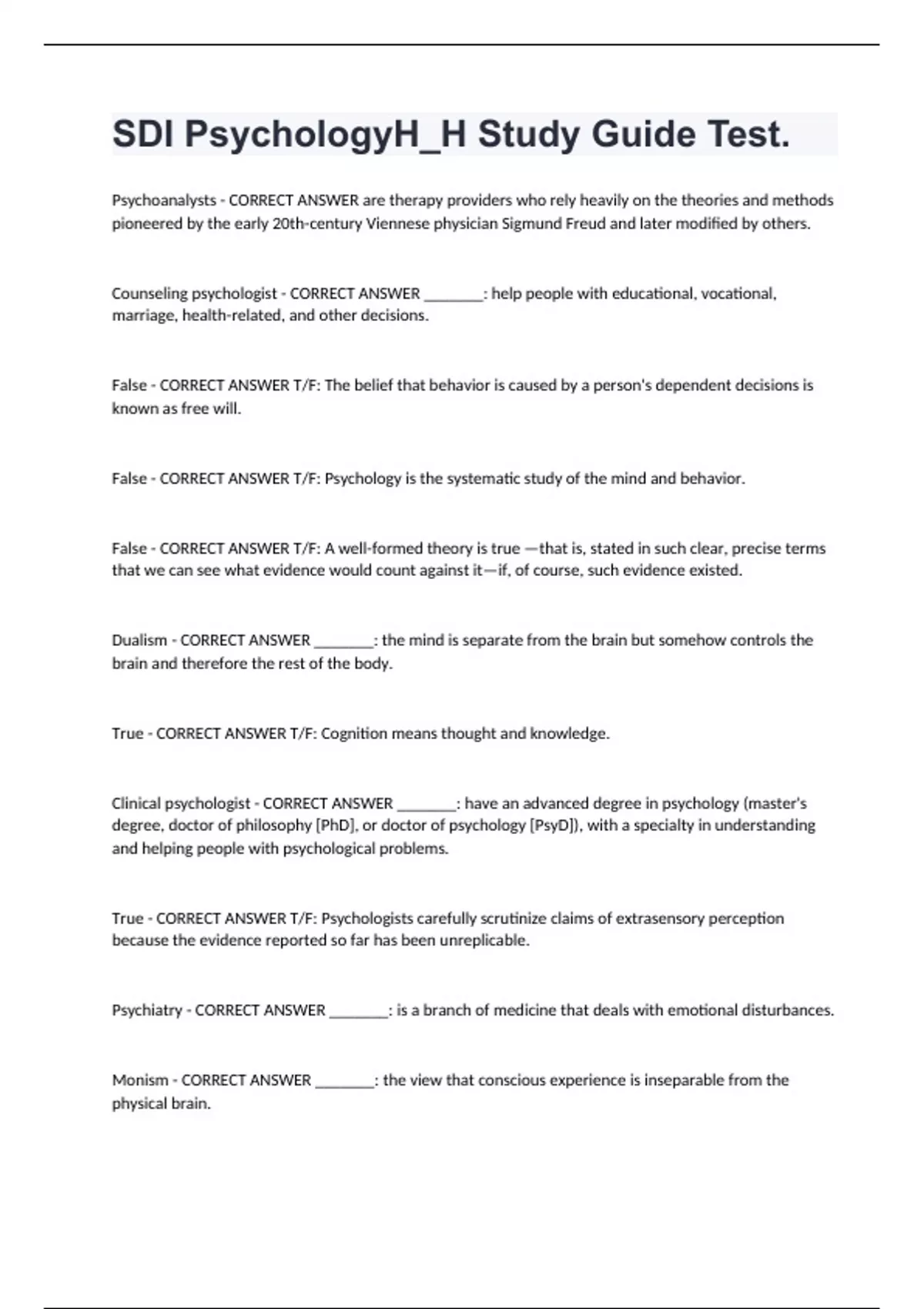 SDI PsychologyH_H Study Guide Test.

Psychoanalysts - CORRECT ANSWER are therapy providers who rely heavily on the theories and methods pioneered by the early 20th-century Viennese physician Sigmund Freud and later modified by others.

Counseling psychologist - CORRECT ANSWER ________: help people with educational, vocational, marriage, health-related, and other decisions.

False - CORRECT ANSWER T/F: The belief that behavior is caused by a person's dependent decisions is known as free will.

False - CORRECT ANSWER T/F: Psychology is the systematic study of the mind and behavior.

False - CORRECT ANSWER T/F: A well-formed theory is true —that is, stated in such clear, precise terms that we can see what evidence would count against it—if, of course, such evidence existed.

Dualism - CORRECT ANSWER ________: the mind is separate from the brain but somehow controls the brain and therefore the rest of the body.

True - CORRECT ANSWER T/F: Cognition means thought and knowledge.

Clinical psychologist - CORRECT ANSWER ________: have an advanced degree in psychology (master's degree, doctor of philosophy [PhD], or doctor of psychology [PsyD]), with a specialty in understanding and helping people with psychological problems.

True - CORRECT ANSWER T/F: Psychologists carefully scrutinize claims of extrasensory perception because the evidence reported so far has been unreplicable.

Psychiatry - CORRECT ANSWER ________: is a branch of medicine that deals with emotional disturbances.

Monism - CORRECT ANSWER ________: the view that conscious experience is inseparable from the physical brain.